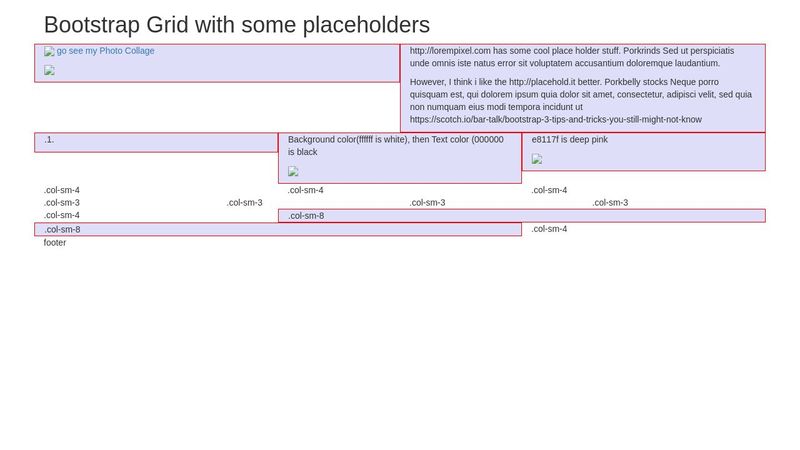 Bootstrap Grid with some placeholders

go see my Photo Collage

http://lorempixel.com has some cool place holder stuff. Porkrinds Sed ut perspiciatis unde omnis iste natus error sit voluptatem accusantium doloremque laudantium.

However, I think i like the http://placehold.it better. Porkbelly stocks Neque porro quisquam est, qui dolorem ipsum quia dolor sit amet, consectetur, adipisci velit, sed quia non numquam eius modi tempora incidunt ut https://scotch.io/bar-talk/bootstrap-3-tips-and-tricks-you-still-might-not-know

.1.

Background color(ffffff is white), then Text color (000000 is black

e8117f is deep pink

.col-sm-4

.col-sm-4

.col-sm-4

.col-sm-3

.col-sm-3

.col-sm-3

.col-sm-3

.col-sm-4

.col-sm-8

.col-sm-8

.col-sm-4

footer